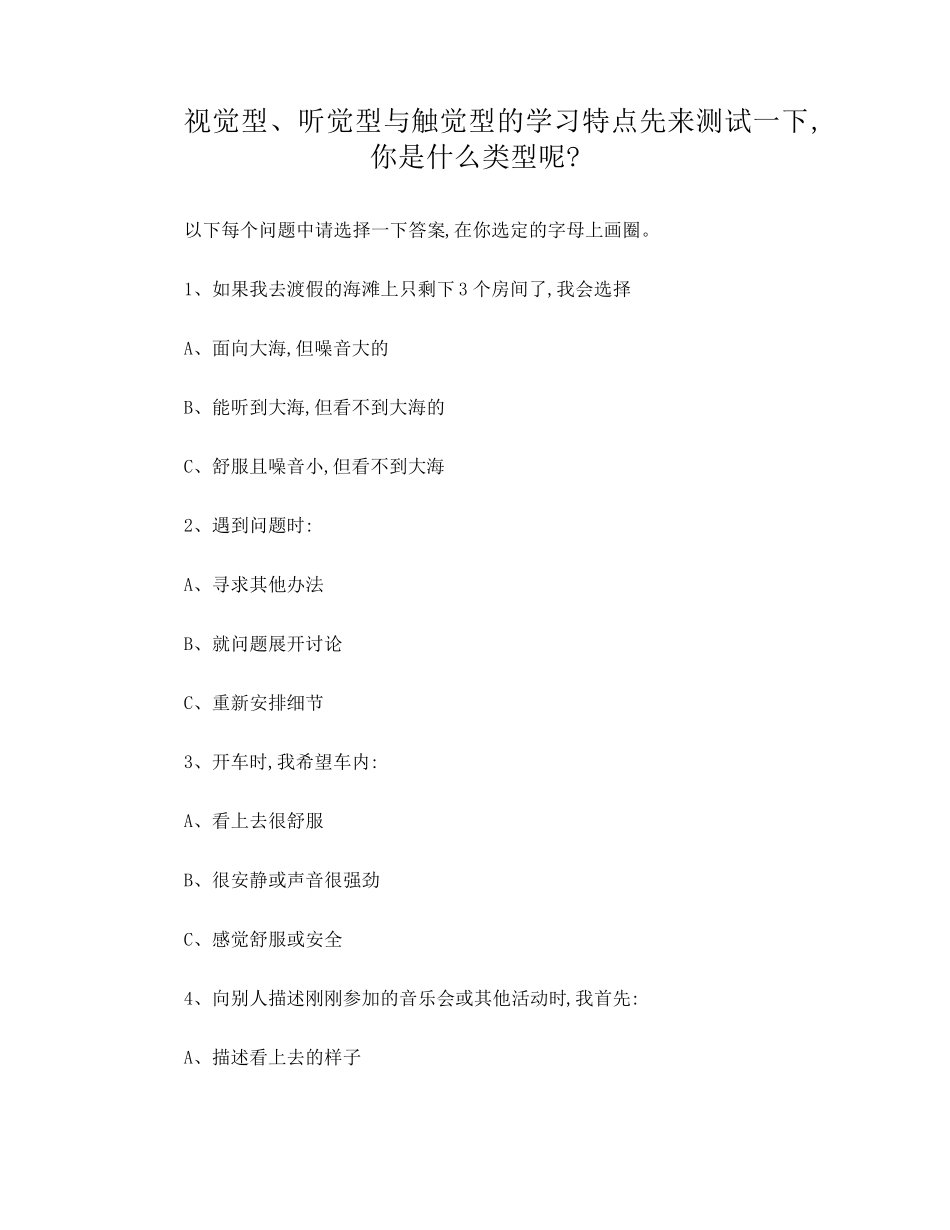 视觉型、听觉型与触觉型的学习特点先来测试一下，你是什么类型呢？

以下每个问题中请选择一下答案,在你选定的字母上画圈。

1、如果我去渡假的海滩上只剩下3个房间了,我会选择

A、面向大海,但噪音大的

B、能听到大海,但看不到大海的

C、舒服且噪音小,但看不到大海

2、遇到问题时:

A、寻求其他办法

B、就问题展开讨论

C、重新安排细节

3、开车时,我希望车内:

A、看上去很舒服

B、很安静或声音很强劲

C、感觉舒服或安全

4、向别人描述刚刚参加的音乐会或其他活动时,我首先:

A、描述看上去的样子